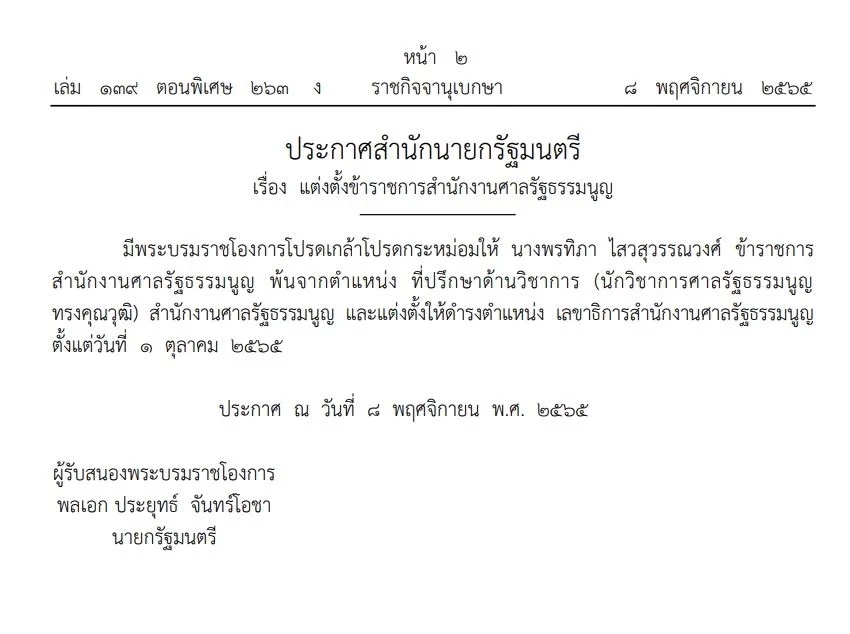 หน้า ๒
เล่ม ๑๓๙ ตอนพิเศษ ๒๖๓ ง ราชกิจจานุเบกษา ๘ พฤศจิกายน ๒๕๖๕

ประกาศสำนักนายกรัฐมนตรี
เรื่อง แต่งตั้งข้าราชการสำนักงานศาลรัฐธรรมนูญ

มีพระบรมราชโองการโปรดเกล้าโปรดกระหม่อมให้ นางพรทิภา ไสวสุวรรณวงศ์ ข้าราชการสำนักงานศาลรัฐธรรมนูญ พ้นจากตำแหน่ง ที่ปรึกษาด้านวิชาการ (นักวิชาการศาลรัฐธรรมนูญทรงคุณวุฒิ) สำนักงานศาลรัฐธรรมนูญ และแต่งตั้งให้ดำรงตำแหน่ง เลขาธิการสำนักงานศาลรัฐธรรมนูญ ตั้งแต่วันที่ ๑ ตุลาคม ๒๕๖๕

ประกาศ ณ วันที่ ๘ พฤศจิกายน พ.ศ. ๒๕๖๕

ผู้รับสนองพระบรมราชโองการ
พลเอก ประยุทธ์ จันทร์โอชา
นายกรัฐมนตรี